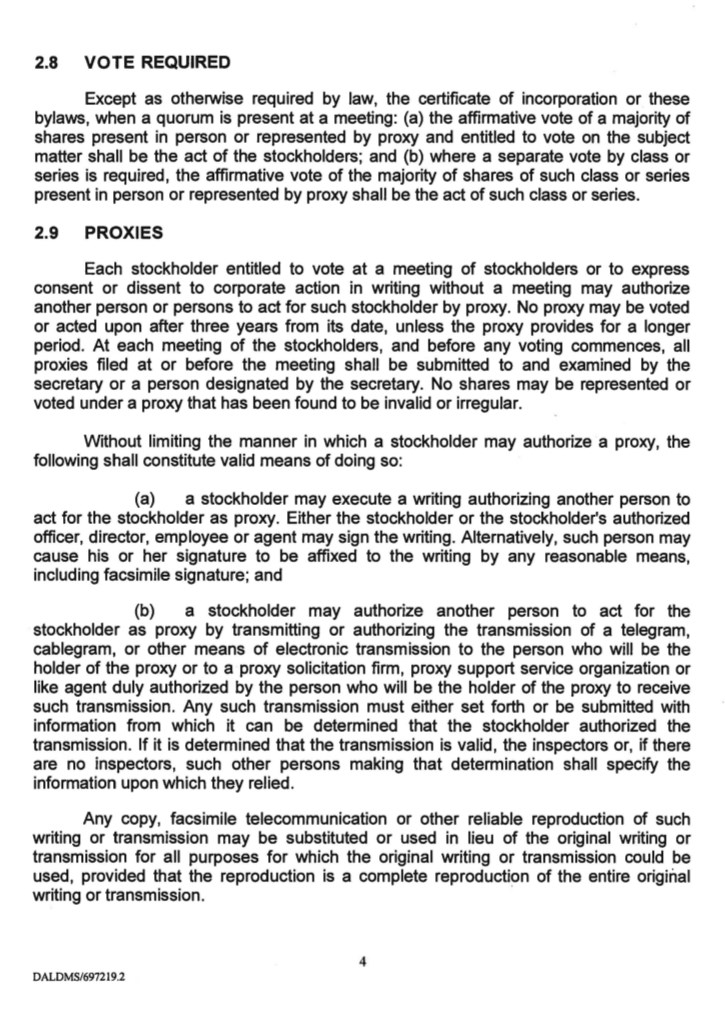 2.8 VOTE REQUIRED

Except as otherwise required by law, the certificate of incorporation or these bylaws, when a quorum is present at a meeting: (a) the affirmative vote of a majority of shares present in person or represented by proxy and entitled to vote on the subject matter shall be the act of the stockholders; and (b) where a separate vote by class or series is required, the affirmative vote of the majority of shares of such class or series present in person or represented by proxy shall be the act of such class or series.

2.9 PROXIES

Each stockholder entitled to vote at a meeting of stockholders or to express consent or dissent to corporate action in writing without a meeting may authorize another person or persons to act for such stockholder by proxy. No proxy may be voted or acted upon after three years from its date, unless the proxy provides for a longer period. At each meeting of the stockholders, and before any voting commences, all proxies filed at or before the meeting shall be submitted to and examined by the secretary or a person designated by the secretary. No shares may be represented or voted under a proxy that has been found to be invalid or irregular.

Without limiting the manner in which a stockholder may authorize a proxy, the following shall constitute valid means of doing so:

(a) a stockholder may execute a writing authorizing another person to act for the stockholder as proxy. Either the stockholder or the stockholder's authorized officer, director, employee or agent may sign the writing. Alternatively, such person may cause his or her signature to be affixed to the writing by any reasonable means, including facsimile signature; and

(b) a stockholder may authorize another person to act for the stockholder as proxy by transmitting or authorizing the transmission of a telegram, cablegram, or other means of electronic transmission to the person who will be the holder of the proxy or to a proxy solicitation firm, proxy support service organization or like agent duly authorized by the person who will be the holder of the proxy to receive such transmission. Any such transmission must either set forth or be submitted with information from which it can be determined that the stockholder authorized the transmission. If it is determined that the transmission is valid, the inspectors or, if there are no inspectors, such other persons making that determination shall specify the information upon which they relied.

Any copy, facsimile telecommunication or other reliable reproduction of such writing or transmission may be substituted or used in lieu of the original writing or transmission for all purposes for which the original writing or transmission could be used, provided that the reproduction is a complete reproduction of the entire original writing or transmission.

4

DALDMS/697219.2